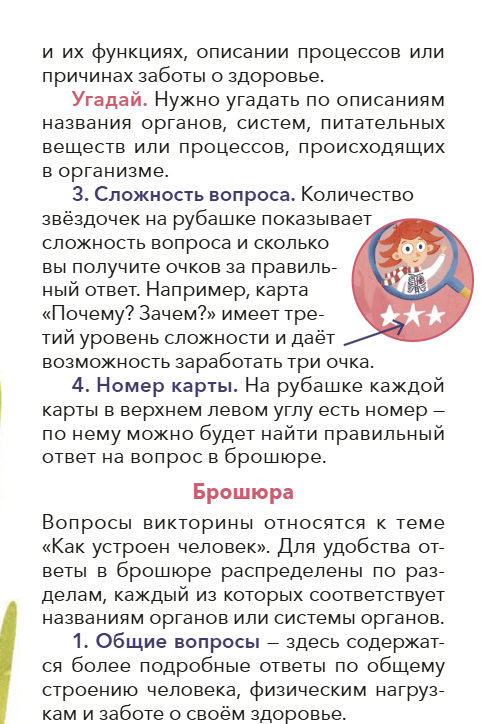 и их функциях, описании процессов или причинах заботы о здоровье.

Угадай. Нужно угадать по описаниям названия органов, систем, питательных веществ или процессов, происходящих в организме.

3. Сложность вопроса. Количество звёздочек на рубашке показывает сложность вопроса и сколько вы получите очков за правильный ответ. Например, карта «Почему? Зачем?» имеет третий уровень сложности и даёт возможность заработать три очка.

4. Номер карты. На рубашке каждой карты в верхнем левом углу есть номер — по нему можно будет найти правильный ответ на вопрос в брошюре.

Брошюра

Вопросы викторины относятся к теме «Как устроен человек». Для удобства ответы в брошюре распределены по разделам, каждый из которых соответствует названиям органов или системы органов.

1. Общие вопросы — здесь содержатся более подробные ответы по общему строению человека, физическим нагрузкам и заботе о своём здоровье.